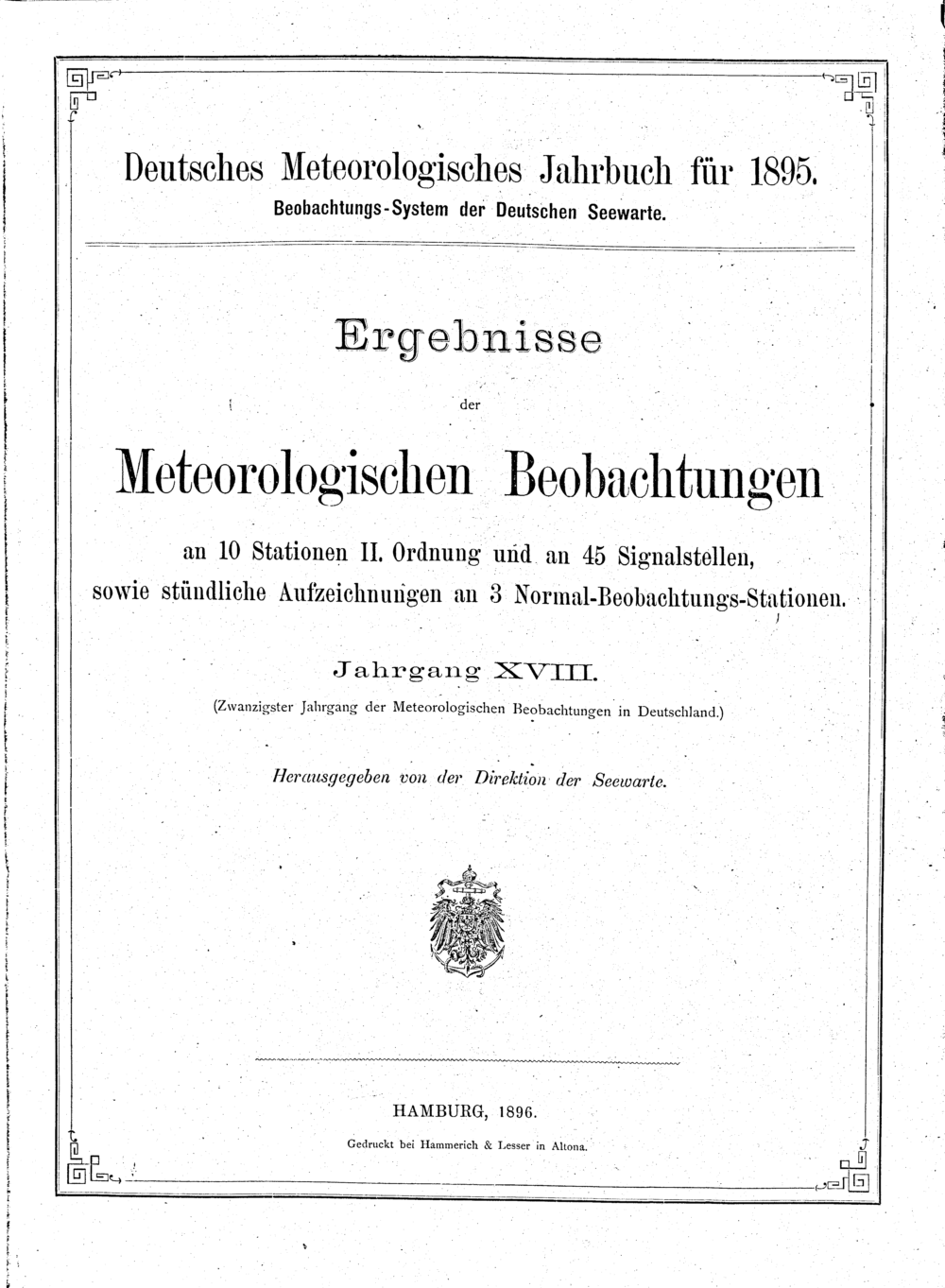 Deutsches Meteorologisches Jahrbuch für 1895.
Beobachtungs-System der Deutschen Seewarte.

Ergebnisse

der

Meteorologischen Beobachtungen

an 10 Stationen II. Ordnung und an 45 Signalstellen,
sowie stündliche Aufzeichnungen an 3 Normal-Beobachtungs-Stationen.

Jahrgang XVIII.

(Zwanzigster Jahrgang der Meteorologischen Beobachtungen in Deutschland.)

Herausgegeben von der Direktion der Seewarte.

HAMBURG, 1896.

Gedruckt bei Hammerich & Lesser in Altona.